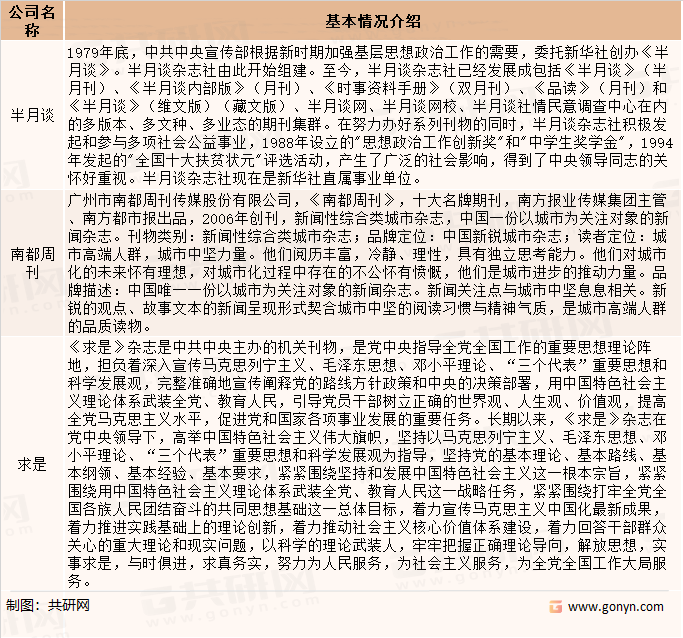 | 公司名称 | 基本情况介绍 |
|---|---|
| 半月谈 | 1979年底，中共中央宣传部根据新时期加强基层思想政治工作的需要，委托新华社创办《半月谈》。半月谈杂志社由此开始组建。至今，半月谈杂志社已经发展成包括《半月谈》（半月刊）、《半月谈内部版》（月刊）、《时事资料手册》（双月刊）、《品读》（月刊）和《半月谈》（维文版）（藏文版）、半月谈网、半月谈网校、半月谈社情民意调查中心在内的多版本、多文种、多业态的期刊集群。在努力办好系列刊物的同时，半月谈杂志社积极发起和参与多项社会公益事业，1988年设立的"思想政治工作创新奖"和"中学生奖学金"，1994年发起的"全国十大扶贫状元"评选活动，产生了广泛的社会影响，得到了中央领导同志的关怀好重视。半月谈杂志社现在是新华社直属事业单位。 |
| 南都周刊 | 广州市南都周刊传媒股份有限公司，《南都周刊》，十大名牌期刊，南方报业传媒集团主管、南方都市报出品，2006年创刊，新闻性综合类城市杂志，中国一份以城市为关注对象的新闻杂志。刊物类别：新闻性综合类城市杂志；品牌定位：中国新锐城市杂志；读者定位：城市高端人群，城市中坚力量。他们阅历丰富，冷静、理性，具有独立思考能力。他们对城市化的未来怀有理想，对城市化过程中存在的不公怀有愤慨，他们是城市进步的推动力量。品牌描述：中国唯一一份以城市为关注对象的新闻杂志。新闻关注点与城市中坚息息相关。新锐的观点、故事文本的新闻呈现形式契合城市中坚的阅读习惯与精神气质，是城市高端人群的品质读物。 |
| 求是 | 《求是》杂志是中共中央主办的机关刊物，是党中央指导全党全国工作的重要思想理论阵地，担负着深入宣传马克思列宁主义、毛泽东思想、邓小平理论、“三个代表”重要思想和科学发展观，完整准确地宣传阐释党的路线方针政策和中央的决策部署，用中国特色社会主义理论体系武装全党、教育人民，引导党员干部树立正确的世界观、人生观、价值观，提高全党马克思主义水平，促进党和国家各项事业发展的重要任务。长期以来，《求是》杂志在党中央领导下，高举中国特色社会主义伟大旗帜，坚持以马克思列宁主义、毛泽东思想、邓小平理论、“三个代表”重要思想和科学发展观为指导，坚持党的基本理论、基本路线、基本纲领、基本经验、基本要求，紧紧围绕坚持和发展中国特色社会主义这一根本宗旨，紧紧围绕用中国特色社会主义理论体系武装全党、教育人民这一战略任务，紧紧围绕打牢全党全国各族人民团结奋斗的共同思想基础这一总体目标，着力宣传马克思主义中国化最新成果，着力推进实践基础上的理论创新，着力推动社会主义核心价值体系建设，着力回答干部群众关心的重大理论和现实问题，以科学的理论武装人，牢牢把握正确理论导向，解放思想，实事求是，与时俱进，求真务实，努力为人民服务，为社会主义服务，为全党全国工作大局服务。 |

制图：共研网

www.gonyn.com